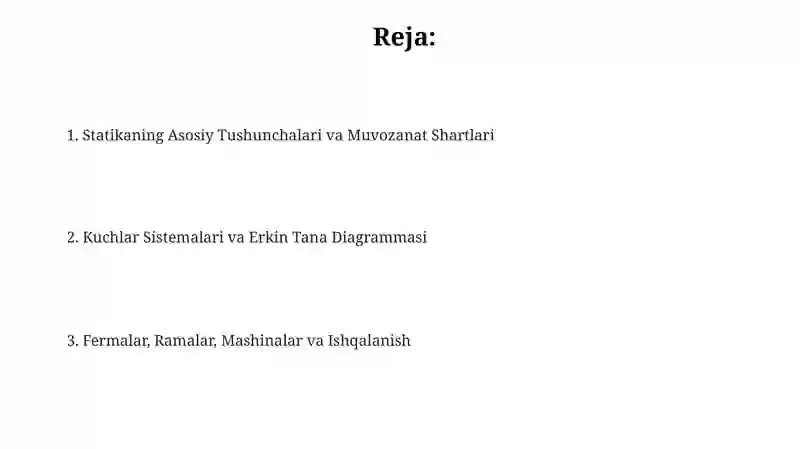 Reja:

1. Statikaning Asosiy Tushunchalari va Muvozanat Shartlari

2. Kuchlar Sistemalari va Erkin Tana Diagrammasi

3. Fermalar, Ramalar, Mashinalar va Ishqalanish